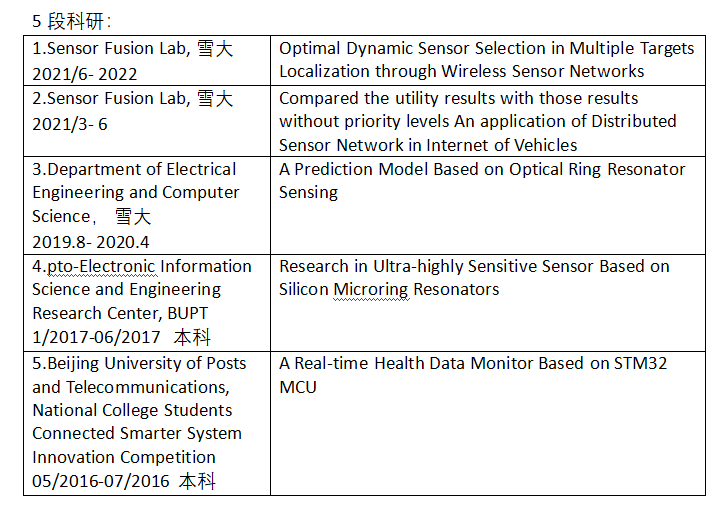 5 段科研：

| | |
|---|---|
| 1.Sensor Fusion Lab, 雪大 2021/6- 2022 | Optimal Dynamic Sensor Selection in Multiple Targets Localization through Wireless Sensor Networks |
| 2.Sensor Fusion Lab, 雪大 2021/3- 6 | Compared the utility results with those results without priority levels An application of Distributed Sensor Network in Internet of Vehicles |
| 3.Department of Electrical Engineering and Computer Science， 雪大 2019.8- 2020.4 | A Prediction Model Based on Optical Ring Resonator Sensing |
| 4.pto-Electronic Information Science and Engineering Research Center, BUPT 1/2017-06/2017 本科 | Research in Ultra-highly Sensitive Sensor Based on Silicon Microring Resonators |
| 5.Beijing University of Posts and Telecommunications, National College Students Connected Smarter System Innovation Competition 05/2016-07/2016 本科 | A Real-time Health Data Monitor Based on STM32 MCU |